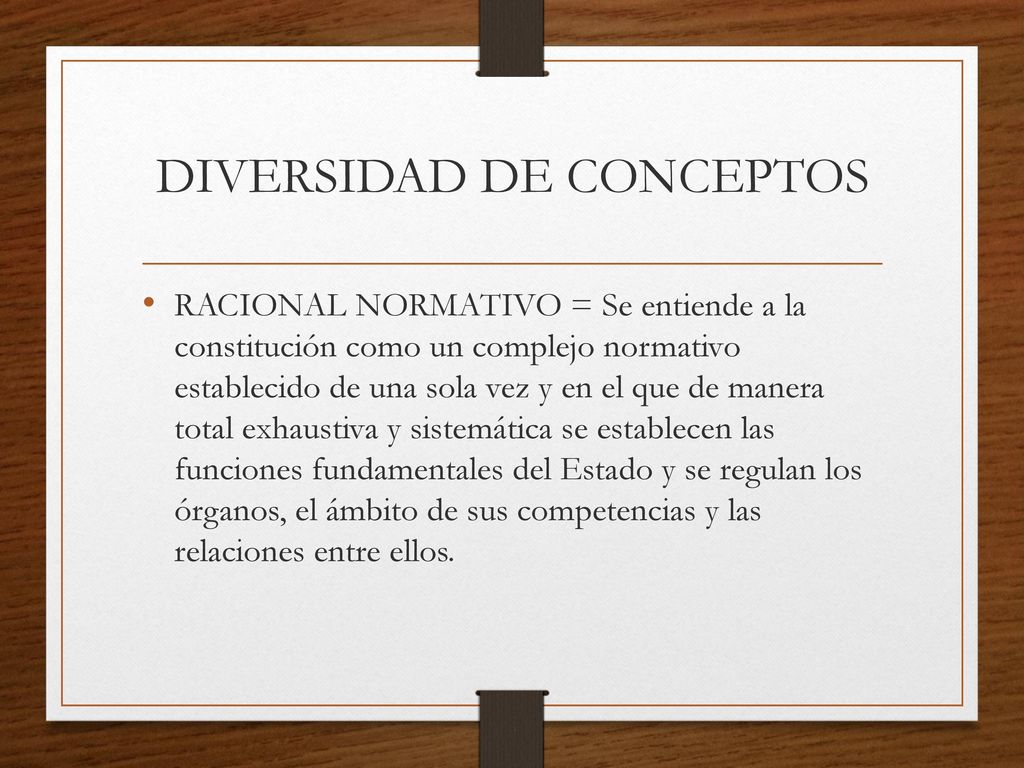 DIVERSIDAD DE CONCEPTOS

• RACIONAL NORMATIVO = Se entiende a la constitución como un complejo normativo establecido de una sola vez y en el que de manera total exhaustiva y sistemática se establecen las funciones fundamentales del Estado y se regulan los órganos, el ámbito de sus competencias y las relaciones entre ellos.